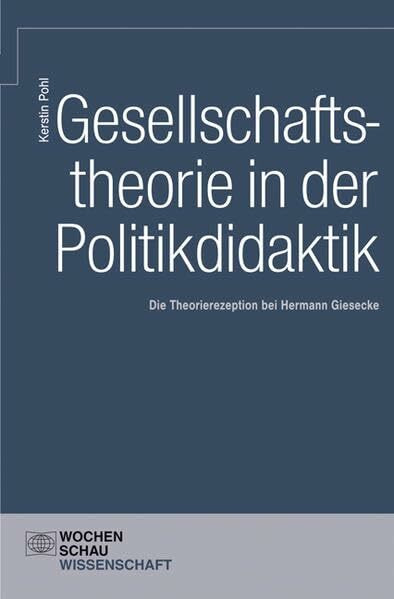 Kerstin Pohl

Gesellschaftstheorie in der Politikdidaktik

Die Theorierezeption bei Hermann Giesecke

WOCHEN
SCHAU
WISSENSCHAFT